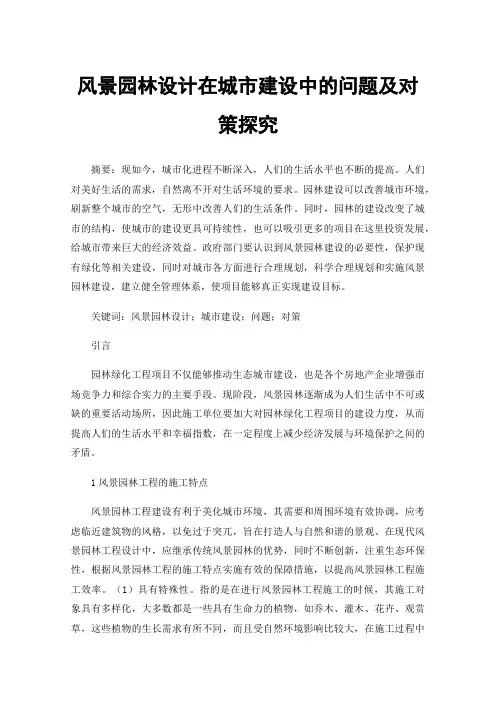 风景园林设计在城市建设中的问题及对策探究

摘要：现如今，城市化进程不断深入，人们的生活水平也不断的提高。人们对美好生活的需求，自然离不开对生活环境的要求。园林建设可以改善城市环境，刷新整个城市的空气，无形中改善人们的生活条件。同时，园林的建设改变了城市的结构，使城市的建设更具可持续性，也可以吸引更多的项目在这里投资发展，给城市带来巨大的经济效益。政府部门要认识到风景园林建设的必要性，保护现有绿化等相关建设，同时对城市各方面进行合理规划，科学合理规划和实施风景园林建设，建立健全管理体系，使项目能够真正实现建设目标。

关键词：风景园林设计；城市建设；问题；对策

引言

园林绿化工程项目不仅能够推动生态城市建设，也是各个房地产企业增强市场竞争力和综合实力的主要手段。现阶段，风景园林逐渐成为人们生活中不可或缺的重要活动场所，因此施工单位要加大对园林绿化工程项目的建设力度，从而提高人们的生活水平和幸福指数，在一定程度上减少经济发展与环境保护之间的矛盾。

1 风景园林工程的施工特点

风景园林工程建设有利于美化城市环境，其需要和周围环境有效协调，应考虑临近建筑物的风格，以免过于突兀，旨在打造人与自然和谐的景观。在现代风景园林工程设计中，应继承传统风景园林的优势，同时不断创新，注重生态环保性，根据风景园林工程的施工特点实施有效的保障措施，以提高风景园林工程施工效率。（1）具有特殊性。指的是在进行风景园林工程施工的时候，其施工对象具有多样化，大多数都是一些具有生命力的植物，如乔木、灌木、花卉、观赏草，这些植物的生长需求有所不同，而且受自然环境影响比较大，在施工过程中